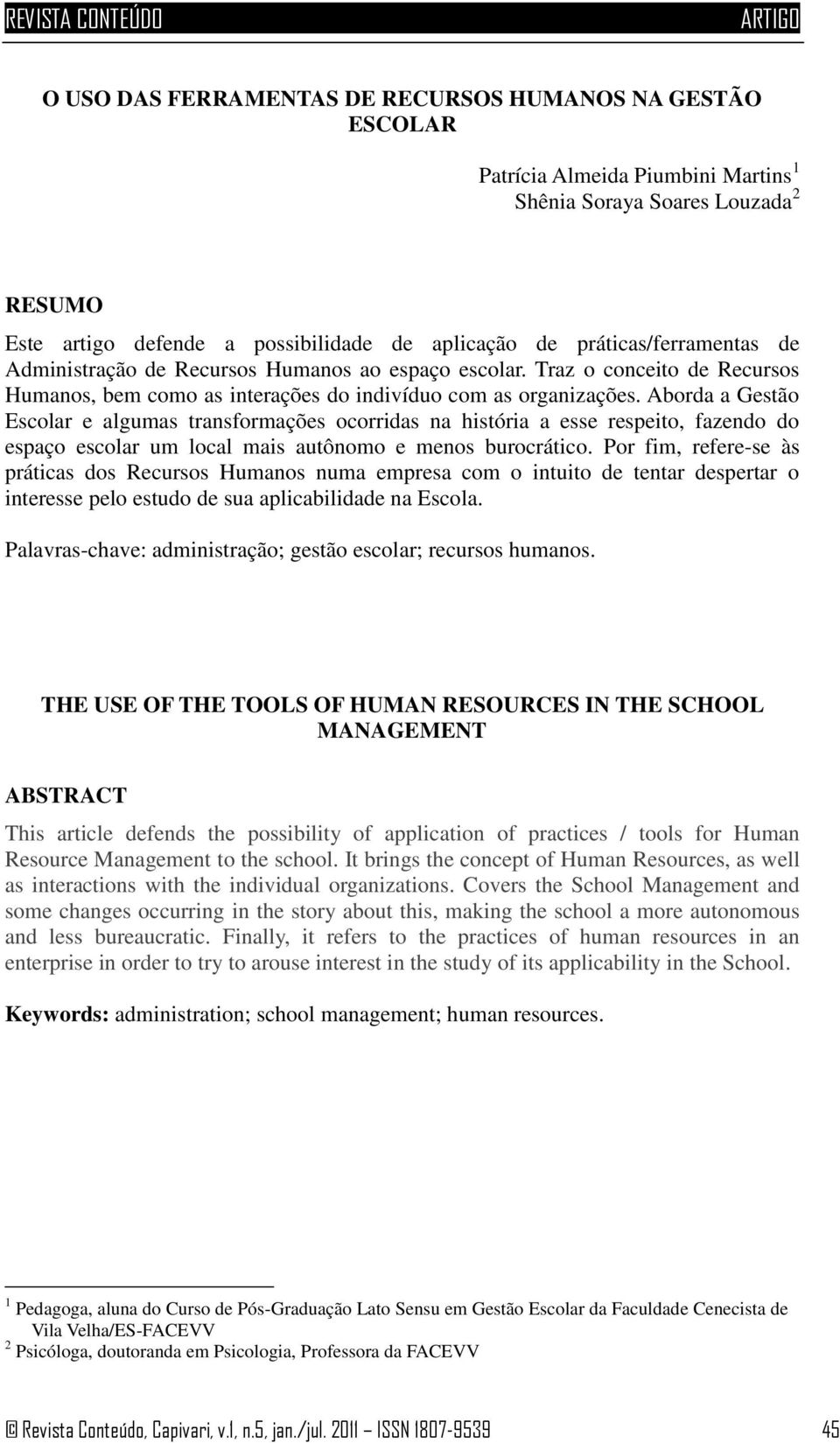 REVISTA CONTEÚDO ARTIGO

O USO DAS FERRAMENTAS DE RECURSOS HUMANOS NA GESTÃO ESCOLAR

Patrícia Almeida Piumbini Martins $^1$
Shênia Soraya Soares Louzada $^2$

RESUMO

Este artigo defende a possibilidade de aplicação de práticas/ferramentas de Administração de Recursos Humanos ao espaço escolar. Traz o conceito de Recursos Humanos, bem como as interações do indivíduo com as organizações. Aborda a Gestão Escolar e algumas transformações ocorridas na história a esse respeito, fazendo do espaço escolar um local mais autônomo e menos burocrático. Por fim, refere-se às práticas dos Recursos Humanos numa empresa com o intuito de tentar despertar o interesse pelo estudo de sua aplicabilidade na Escola.

Palavras-chave: administração; gestão escolar; recursos humanos.

THE USE OF THE TOOLS OF HUMAN RESOURCES IN THE SCHOOL MANAGEMENT

ABSTRACT

This article defends the possibility of application of practices / tools for Human Resource Management to the school. It brings the concept of Human Resources, as well as interactions with the individual organizations. Covers the School Management and some changes occurring in the story about this, making the school a more autonomous and less bureaucratic. Finally, it refers to the practices of human resources in an enterprise in order to try to arouse interest in the study of its applicability in the School.

Keywords: administration; school management; human resources.

$^1$ Pedagoga, aluna do Curso de Pós-Graduação Lato Sensu em Gestão Escolar da Faculdade Cenecista de Vila Velha/ES-FACEVV
$^2$ Psicóloga, doutoranda em Psicologia, Professora da FACEVV

© Revista Conteúdo, Capivari, v.1, n.5, jan./jul. 2011 – ISSN 1807-9539 45